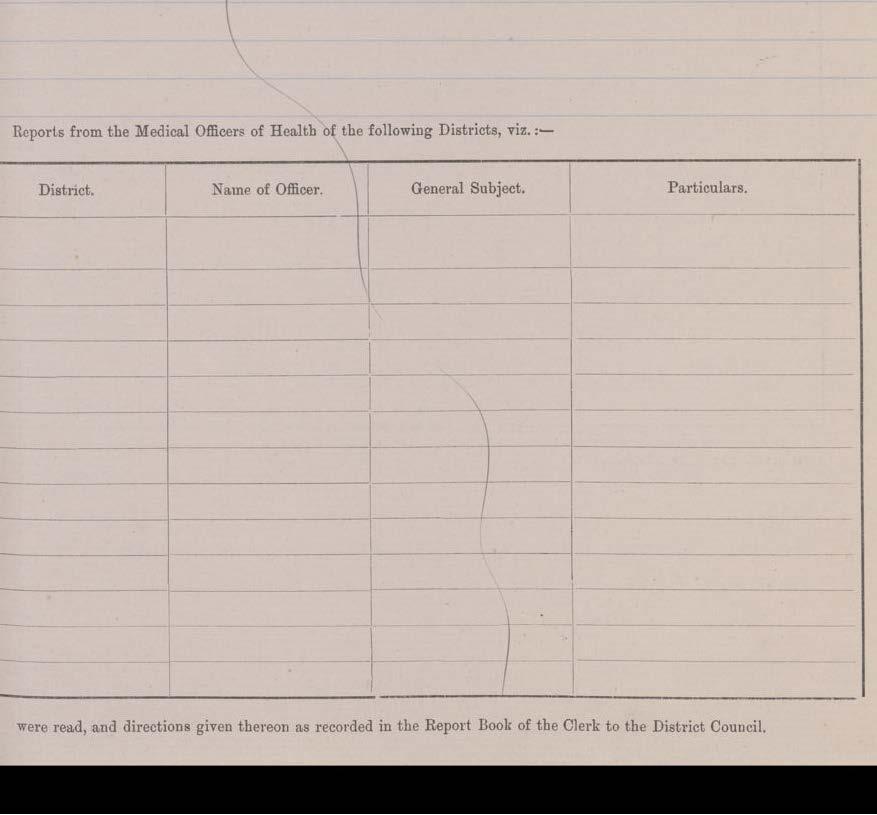 Reports from the Medical Officers of Health of the following Districts, viz. :—

| District. | Name of Officer. | General Subject. | Particulars. |
|---|---|---|---|
| | | | |
| | | | |
| | | | |
| | | | |
| | | | |
| | | | |
| | | | |
| | | | |
| | | | |
| | | | |
| | | | |
| | | | |
| | | | |

were read, and directions given thereon as recorded in the Report Book of the Clerk to the District Council.